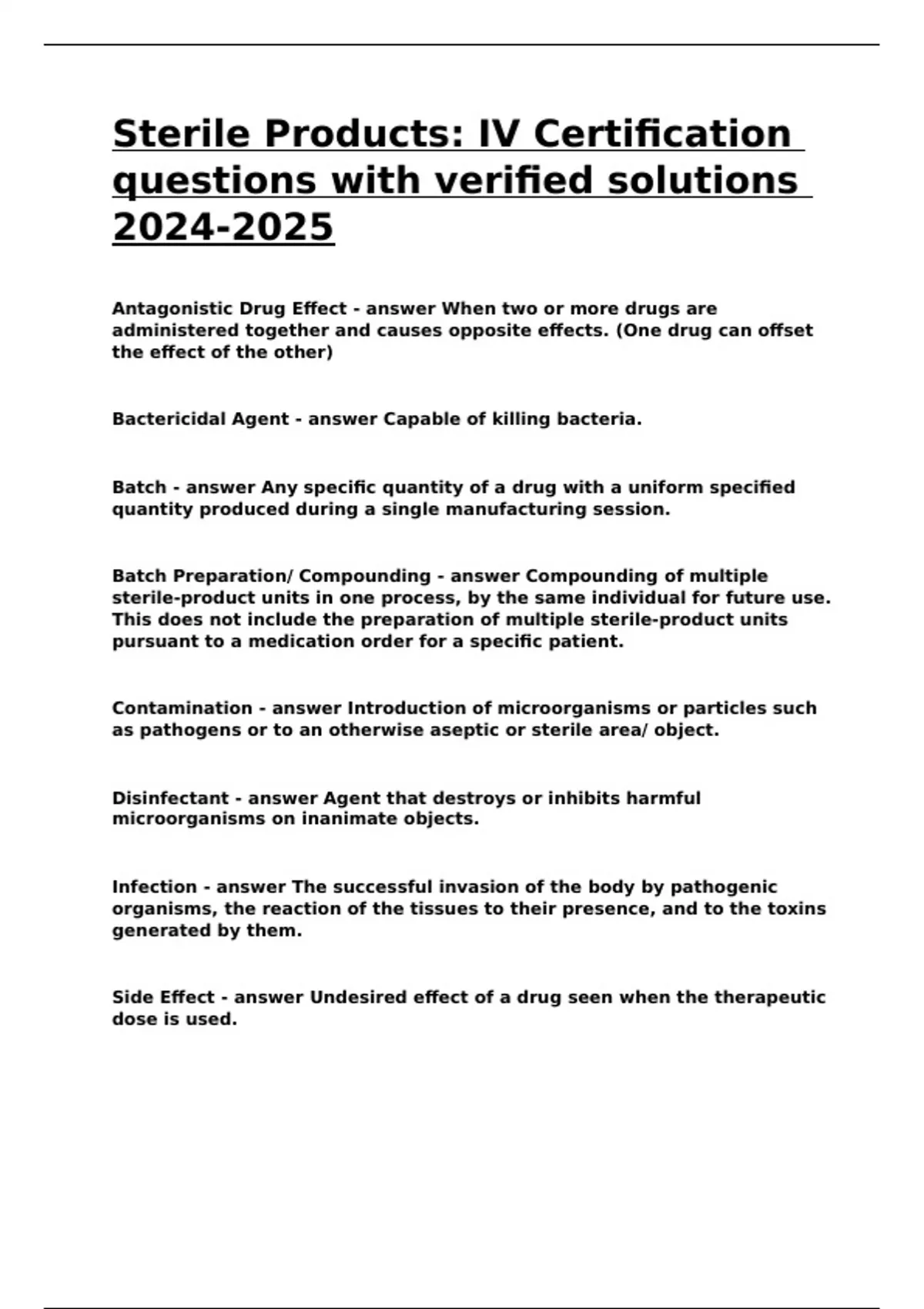 Sterile Products: IV Certification questions with verified solutions 2024-2025

Antagonistic Drug Effect - answer When two or more drugs are administered together and causes opposite effects. (One drug can offset the effect of the other)

Bactericidal Agent - answer Capable of killing bacteria.

Batch - answer Any specific quantity of a drug with a uniform specified quantity produced during a single manufacturing session.

Batch Preparation/ Compounding - answer Compounding of multiple sterile-product units in one process, by the same individual for future use. This does not include the preparation of multiple sterile-product units pursuant to a medication order for a specific patient.

Contamination - answer Introduction of microorganisms or particles such as pathogens or to an otherwise aseptic or sterile area/ object.

Disinfectant - answer Agent that destroys or inhibits harmful microorganisms on inanimate objects.

Infection - answer The successful invasion of the body by pathogenic organisms, the reaction of the tissues to their presence, and to the toxins generated by them.

Side Effect - answer Undesired effect of a drug seen when the therapeutic dose is used.